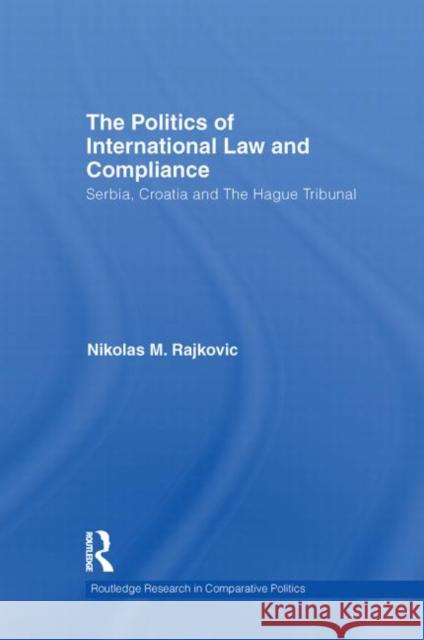 The Politics of International Law and Compliance

Serbia, Croatia and The Hague Tribunal

Nikolas M. Rajkovic

ROUTLEDGE

Routledge Research in Comparative Politics